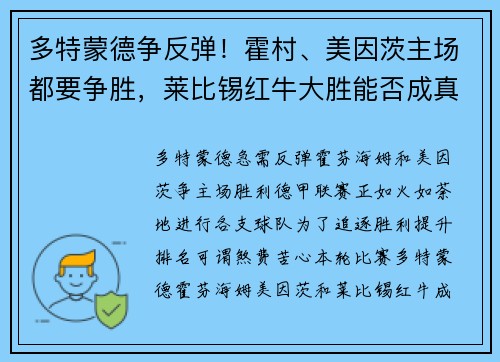 多特蒙德争反弹！霍村、美因茨主场都要争胜，莱比锡红牛大胜能否成真

多特蒙德急需反弹霍芬海姆和美因茨争主场胜利德甲联赛正如火如荼地进行各支球队为了追逐胜利提升排名可谓煞费苦心本轮比赛多特蒙德霍芬海姆美因茨和莱比锡红牛成